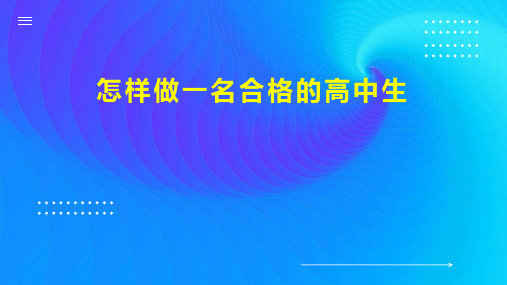 怎样做一名合格的高中生